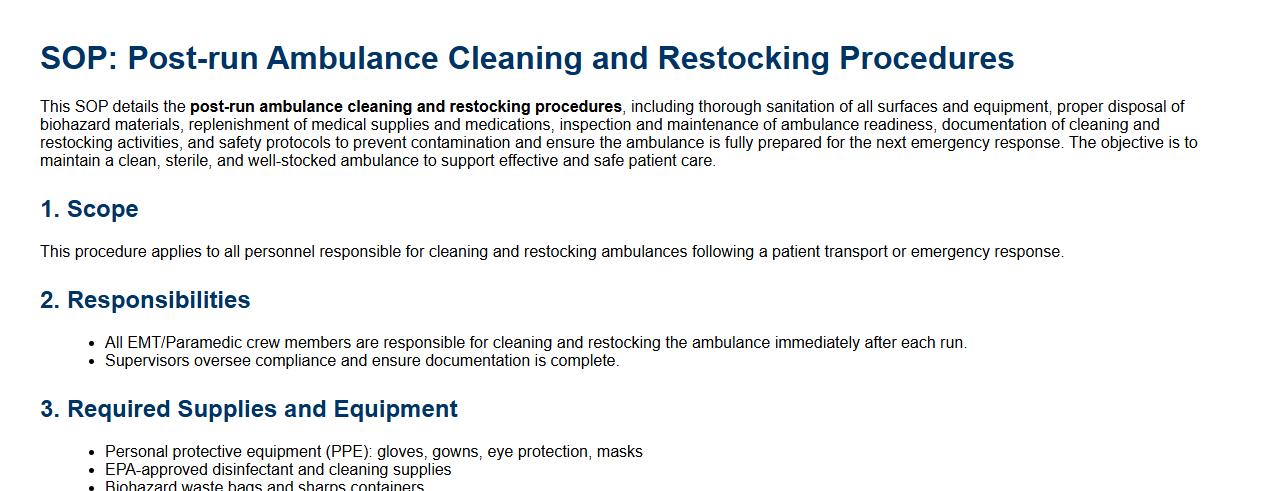 SOP: Post-run Ambulance Cleaning and Restocking Procedures

This SOP details the post-run ambulance cleaning and restocking procedures, including thorough sanitation of all surfaces and equipment, proper disposal of biohazard materials, replenishment of medical supplies and medications, inspection and maintenance of ambulance readiness, documentation of cleaning and restocking activities, and safety protocols to prevent contamination and ensure the ambulance is fully prepared for the next emergency response. The objective is to maintain a clean, sterile, and well-stocked ambulance to support effective and safe patient care.

1. Scope

This procedure applies to all personnel responsible for cleaning and restocking ambulances following a patient transport or emergency response.

2. Responsibilities

• All EMT/Paramedic crew members are responsible for cleaning and restocking the ambulance immediately after each run.
• Supervisors oversee compliance and ensure documentation is complete.

3. Required Supplies and Equipment

• Personal protective equipment (PPE): gloves, gowns, eye protection, masks
• EPA-approved disinfectant and cleaning supplies
• Biohazard waste bags and sharps containers